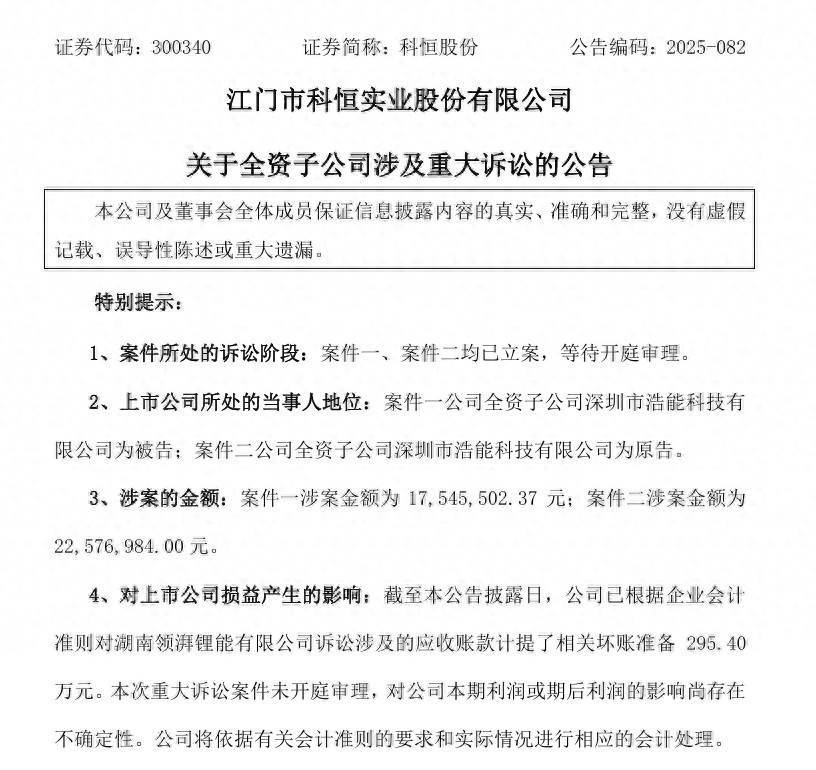 证券代码：300340　　证券简称：科恒股份　　公告编码：2025-082

江门市科恒实业股份有限公司

关于全资子公司涉及重大诉讼的公告

本公司及董事会全体成员保证信息披露内容的真实、准确和完整，没有虚假记载、误导性陈述或重大遗漏。

特别提示：

1、案件所处的诉讼阶段：案件一、案件二均已立案，等待开庭审理。

2、上市公司所处的当事人地位：案件一公司全资子公司深圳市浩能科技有限公司为被告；案件二公司全资子公司深圳市浩能科技有限公司为原告。

3、涉案的金额：案件一涉案金额为 17,545,502.37 元；案件二涉案金额为 22,576,984.00 元。

4、对上市公司损益产生的影响：截至本公告披露日，公司已根据企业会计准则对湖南领湃锂能有限公司诉讼涉及的应收账款计提了相关坏账准备 295.40 万元。本次重大诉讼案件未开庭审理，对公司本期利润或期后利润的影响尚存在不确定性。公司将依据有关会计准则的要求和实际情况进行相应的会计处理。